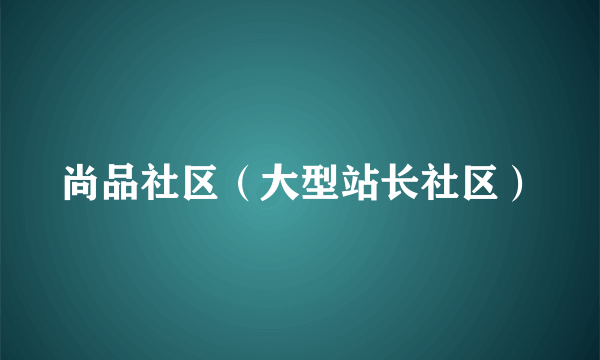 尚品社区（大型站长社区）